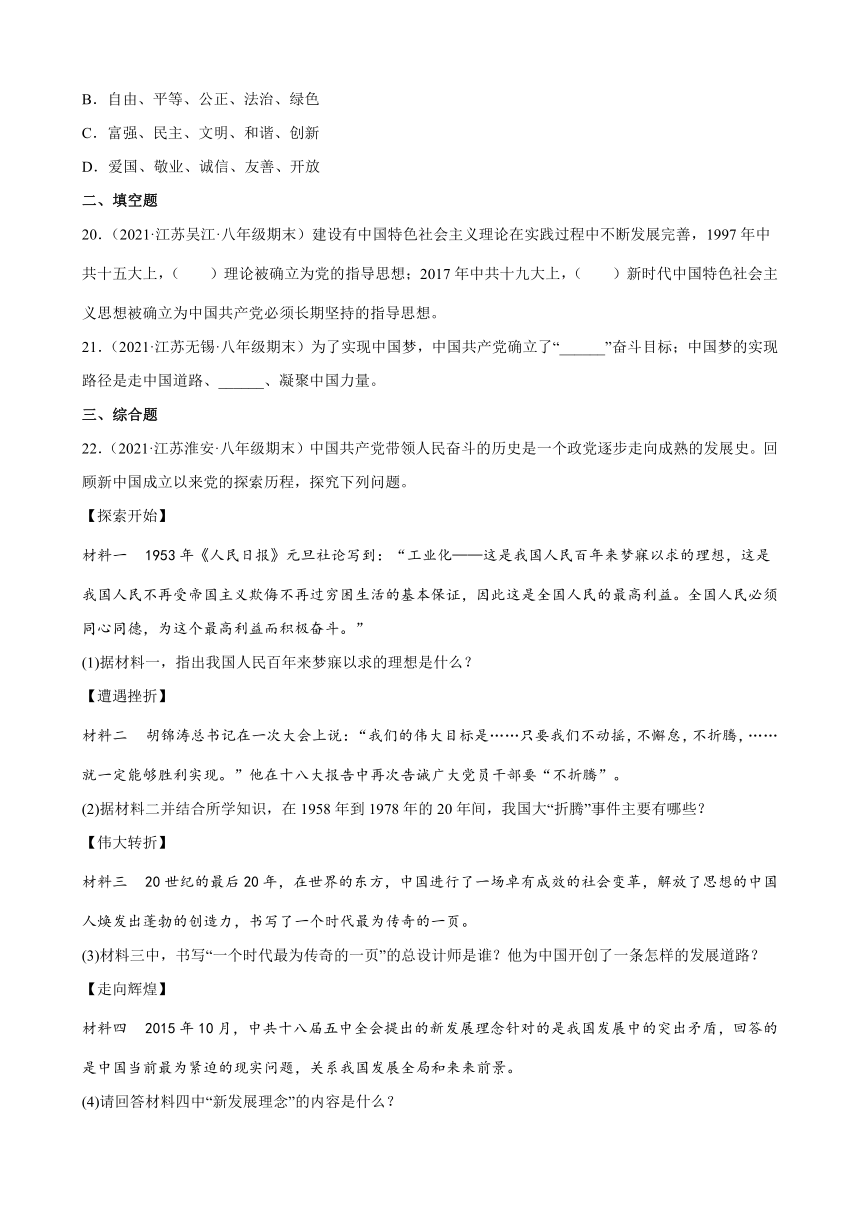 B．自由、平等、公正、法治、绿色

C．富强、民主、文明、和谐、创新

D．爱国、敬业、诚信、友善、开放

二、填空题

20．（2021·江苏吴江·八年级期末）建设有中国特色社会主义理论在实践过程中不断发展完善，1997 年中共十五大上，（　　）理论被确立为党的指导思想；2017 年中共十九大上，（　　）新时代中国特色社会主义思想被确立为中国共产党必须长期坚持的指导思想。

21．（2021·江苏无锡·八年级期末）为了实现中国梦，中国共产党确立了“______”奋斗目标；中国梦的实现路径是走中国道路、______、凝聚中国力量。

三、综合题

22．（2021·江苏淮安·八年级期末）中国共产党带领人民奋斗的历史是一个政党逐步走向成熟的发展史。回顾新中国成立以来党的探索历程，探究下列问题。

【探索开始】

材料一　1953 年《人民日报》元旦社论写到：“工业化——这是我国人民百年来梦寐以求的理想，这是我国人民不再受帝国主义欺侮不再过穷困生活的基本保证，因此这是全国人民的最高利益。全国人民必须同心同德，为这个最高利益而积极奋斗。”

(1)据材料一，指出我国人民百年来梦寐以求的理想是什么？

【遭遇挫折】

材料二　胡锦涛总书记在一次大会上说：“我们的伟大目标是……只要我们不动摇，不懈怠，不折腾，……就一定能够胜利实现。”他在十八大报告中再次告诫广大党员干部要“不折腾”。

(2)据材料二并结合所学知识，在 1958 年到 1978 年的 20 年间，我国大“折腾”事件主要有哪些？

【伟大转折】

材料三　20 世纪的最后 20 年，在世界的东方，中国进行了一场卓有成效的社会变革，解放了思想的中国人焕发出蓬勃的创造力，书写了一个时代最为传奇的一页。

(3)材料三中，书写“一个时代最为传奇的一页”的总设计师是谁？他为中国开创了一条怎样的发展道路？

【走向辉煌】

材料四　2015 年 10 月，中共十八届五中全会提出的新发展理念针对的是我国发展中的突出矛盾，回答的是中国当前最为紧迫的现实问题，关系我国发展全局和未来前景。

(4)请回答材料四中“新发展理念”的内容是什么？